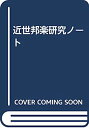 近世邦楽研究ノート

COVER COMING SOON